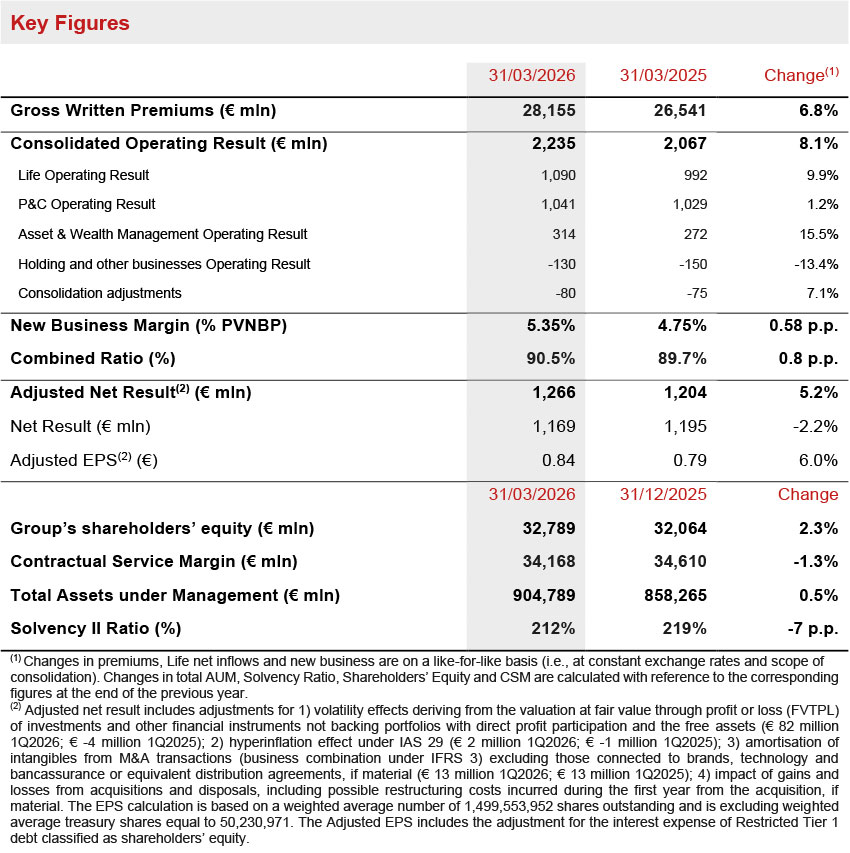 Key Figures

|  | 31/03/2026 | 31/03/2025 | Change$^{(1)}$ |
|---|---|---|---|
| Gross Written Premiums (€ mln) | 28,155 | 26,541 | 6.8% |
| Consolidated Operating Result (€ mln) | 2,235 | 2,067 | 8.1% |
| Life Operating Result | 1,090 | 992 | 9.9% |
| P&C Operating Result | 1,041 | 1,029 | 1.2% |
| Asset & Wealth Management Operating Result | 314 | 272 | 15.5% |
| Holding and other businesses Operating Result | -130 | -150 | -13.4% |
| Consolidation adjustments | -80 | -75 | 7.1% |
| New Business Margin (% PVNBP) | 5.35% | 4.75% | 0.58 p.p. |
| Combined Ratio (%) | 90.5% | 89.7% | 0.8 p.p. |
| Adjusted Net Result$^{(2)}$ (€ mln) | 1,266 | 1,204 | 5.2% |
| Net Result (€ mln) | 1,169 | 1,195 | -2.2% |
| Adjusted EPS$^{(2)}$ (€) | 0.84 | 0.79 | 6.0% |
|  | 31/03/2026 | 31/12/2025 | Change |
| Group's shareholders' equity (€ mln) | 32,789 | 32,064 | 2.3% |
| Contractual Service Margin (€ mln) | 34,168 | 34,610 | -1.3% |
| Total Assets under Management (€ mln) | 904,789 | 858,265 | 0.5% |
| Solvency II Ratio (%) | 212% | 219% | -7 p.p. |

$^{(1)}$ Changes in premiums, Life net inflows and new business are on a like-for-like basis (i.e., at constant exchange rates and scope of consolidation). Changes in total AUM, Solvency Ratio, Shareholders' Equity and CSM are calculated with reference to the corresponding figures at the end of the previous year.
$^{(2)}$ Adjusted net result includes adjustments for 1) volatility effects deriving from the valuation at fair value through profit or loss (FVTPL) of investments and other financial instruments not backing portfolios with direct profit participation and the free assets (€ 82 million 1Q2026; € -4 million 1Q2025); 2) hyperinflation effect under IAS 29 (€ 2 million 1Q2026; € -1 million 1Q2025); 3) amortisation of intangibles from M&A transactions (business combination under IFRS 3) excluding those connected to brands, technology and bancassurance or equivalent distribution agreements, if material (€ 13 million 1Q2026; € 13 million 1Q2025); 4) impact of gains and losses from acquisitions and disposals, including possible restructuring costs incurred during the first year from the acquisition, if material. The EPS calculation is based on a weighted average number of 1,499,553,952 shares outstanding and is excluding weighted average treasury shares equal to 50,230,971. The Adjusted EPS includes the adjustment for the interest expense of Restricted Tier 1 debt classified as shareholders' equity.